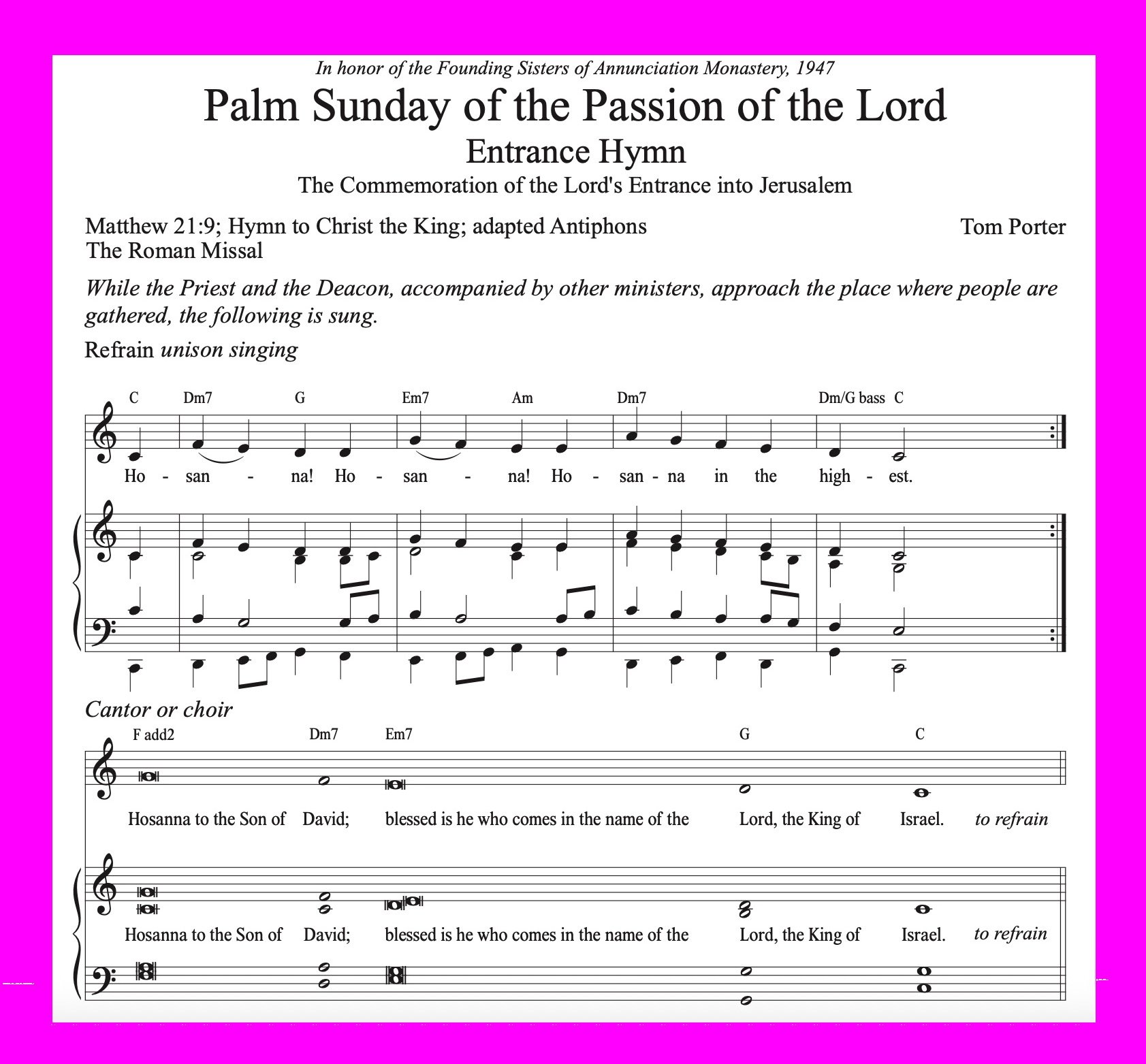 In honor of the Founding Sisters of Annunciation Monastery, 1947

Palm Sunday of the Passion of the Lord

Entrance Hymn

The Commemoration of the Lord's Entrance into Jerusalem

Matthew 21:9; Hymn to Christ the King; adapted Antiphons
The Roman Missal

Tom Porter

While the Priest and the Deacon, accompanied by other ministers, approach the place where people are gathered, the following is sung.

Refrain unison singing

C Dm7 G Em7 Am Dm7 Dm/G bass C

Ho - san - na! Ho - san - na! Ho - san - na in the high - est.

Cantor or choir

F add2 Dm7 Em7 G C

Hosanna to the Son of David; blessed is he who comes in the name of the Lord, the King of Israel. to refrain

Hosanna to the Son of David; blessed is he who comes in the name of the Lord, the King of Israel. to refrain